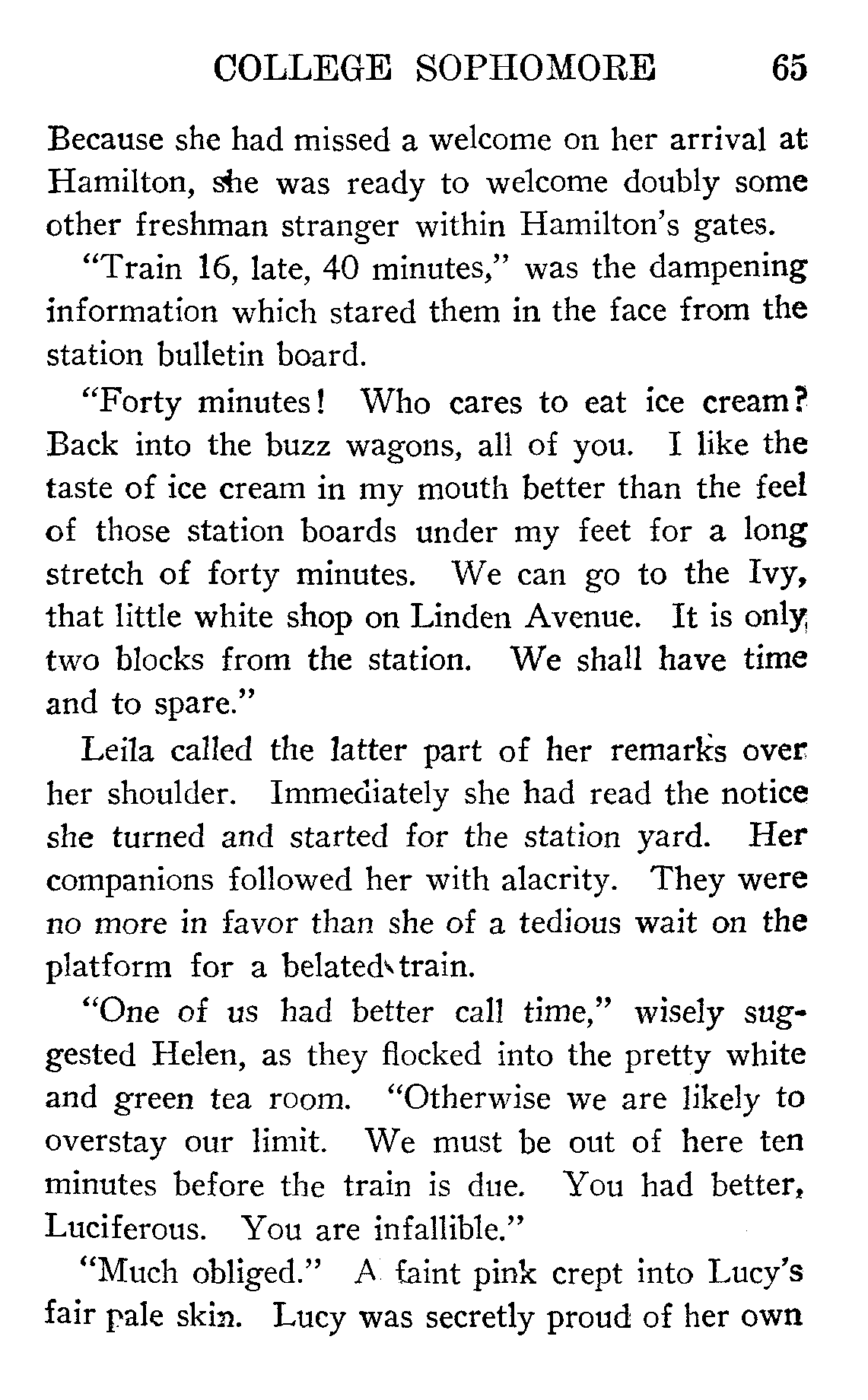 COLLEGE SOPHOMORE 65

Because she had missed a welcome on her arrival at Hamilton, she was ready to welcome doubly some other freshman stranger within Hamilton's gates.

"Train 16, late, 40 minutes," was the dampening information which stared them in the face from the station bulletin board.

"Forty minutes! Who cares to eat ice cream? Back into the buzz wagons, all of you. I like the taste of ice cream in my mouth better than the feel of those station boards under my feet for a long stretch of forty minutes. We can go to the Ivy, that little white shop on Linden Avenue. It is only two blocks from the station. We shall have time and to spare."

Leila called the latter part of her remarks over her shoulder. Immediately she had read the notice she turned and started for the station yard. Her companions followed her with alacrity. They were no more in favor than she of a tedious wait on the platform for a belated train.

"One of us had better call time," wisely suggested Helen, as they flocked into the pretty white and green tea room. "Otherwise we are likely to overstay our limit. We must be out of here ten minutes before the train is due. You had better, Luciferous. You are infallible."

"Much obliged." A faint pink crept into Lucy's fair pale skin. Lucy was secretly proud of her own